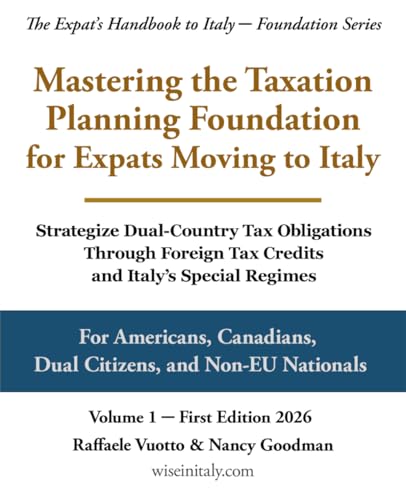 The Expat's Handbook to Italy — Foundation Series

Mastering the Taxation Planning Foundation for Expats Moving to Italy

Strategize Dual-Country Tax Obligations Through Foreign Tax Credits and Italy's Special Regimes

For Americans, Canadians, Dual Citizens, and Non-EU Nationals

Volume 1 — First Edition 2026

Raffaele Vuotto & Nancy Goodman

wiseinitaly.com